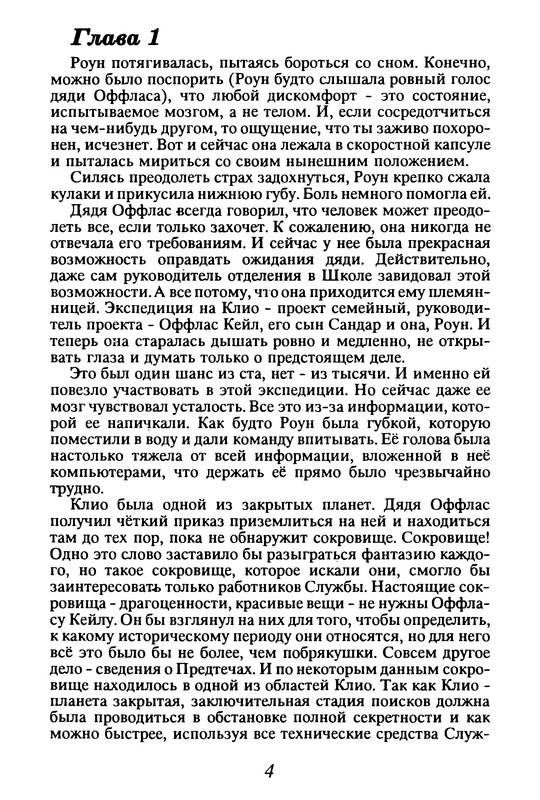 Глава 1

Роун потягивалась, пытаясь бороться со сном. Конечно, можно было поспорить (Роун будто слышала ровный голос дяди Оффласа), что любой дискомфорт - это состояние, испытываемое мозгом, а не телом. И, если сосредоточиться на чем-нибудь другом, то ощущение, что ты заживо похоронен, исчезнет. Вот и сейчас она лежала в скоростной капсуле и пыталась мириться со своим нынешним положением.

Силясь преодолеть страх задохнуться, Роун крепко сжала кулаки и прикусила нижнюю губу. Боль немного помогла ей.

Дядя Оффлас всегда говорил, что человек может преодолеть все, если только захочет. К сожалению, она никогда не отвечала его требованиям. И сейчас у нее была прекрасная возможность оправдать ожидания дяди. Действительно, даже сам руководитель отделения в Школе завидовал этой возможности. А все потому, что она приходится ему племянницей. Экспедиция на Клио - проект семейный, руководитель проекта - Оффлас Кейл, его сын Сандар и она, Роун. И теперь она старалась дышать ровно и медленно, не открывать глаза и думать только о предстоящем деле.

Это был один шанс из ста, нет - из тысячи. И именно ей повезло участвовать в этой экспедиции. Но сейчас даже ее мозг чувствовал усталость. Все это из-за информации, которой ее напичкали. Как будто Роун была губкой, которую поместили в воду и дали команду впитывать. Её голова была настолько тяжела от всей информации, вложенной в неё компьютерами, что держать её прямо было чрезвычайно трудно.

Клио была одной из закрытых планет. Дядя Оффлас получил чёткий приказ приземлиться на ней и находиться там до тех пор, пока не обнаружит сокровище. Сокровище! Одно это слово заставило бы разыграться фантазию каждого, но такое сокровище, которое искали они, смогло бы заинтересовать только работников Службы. Настоящие сокровища - драгоценности, красивые вещи - не нужны Оффласу Кейлу. Он бы взглянул на них для того, чтобы определить, к какому историческому периоду они относятся, но для него всё это было бы не более, чем побрякушки. Совсем другое дело - сведения о Предтечах. И по некоторым данным сокровище находилось в одной из областей Клио. Так как Клио - планета закрытая, заключительная стадия поисков должна была проводиться в обстановке полной секретности и как можно быстрее, используя все технические средства Служ-

4